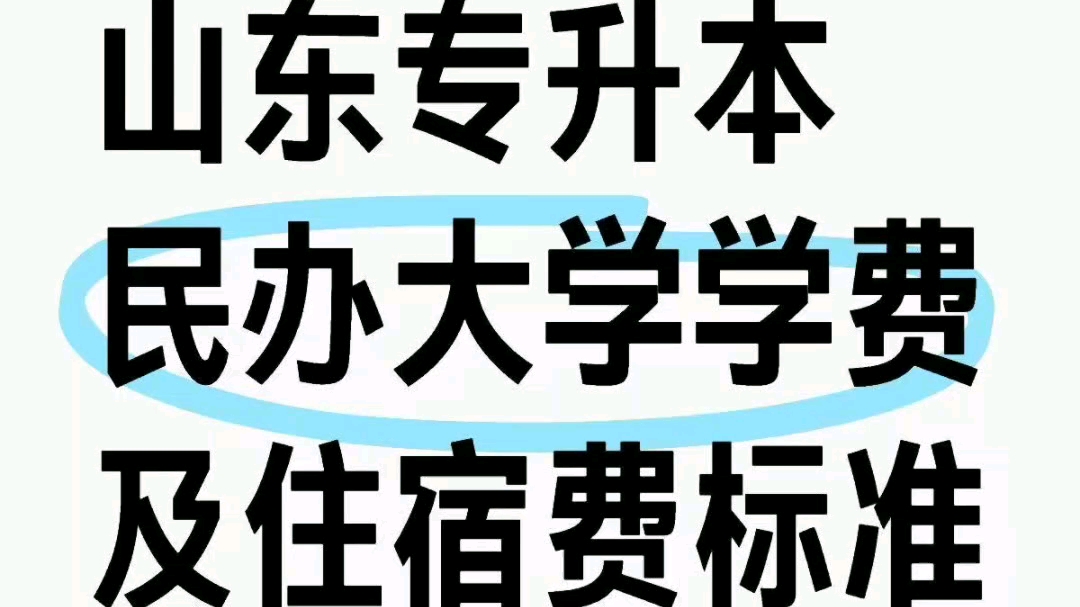 山东专升本
民办大学学费
及住宿费标准